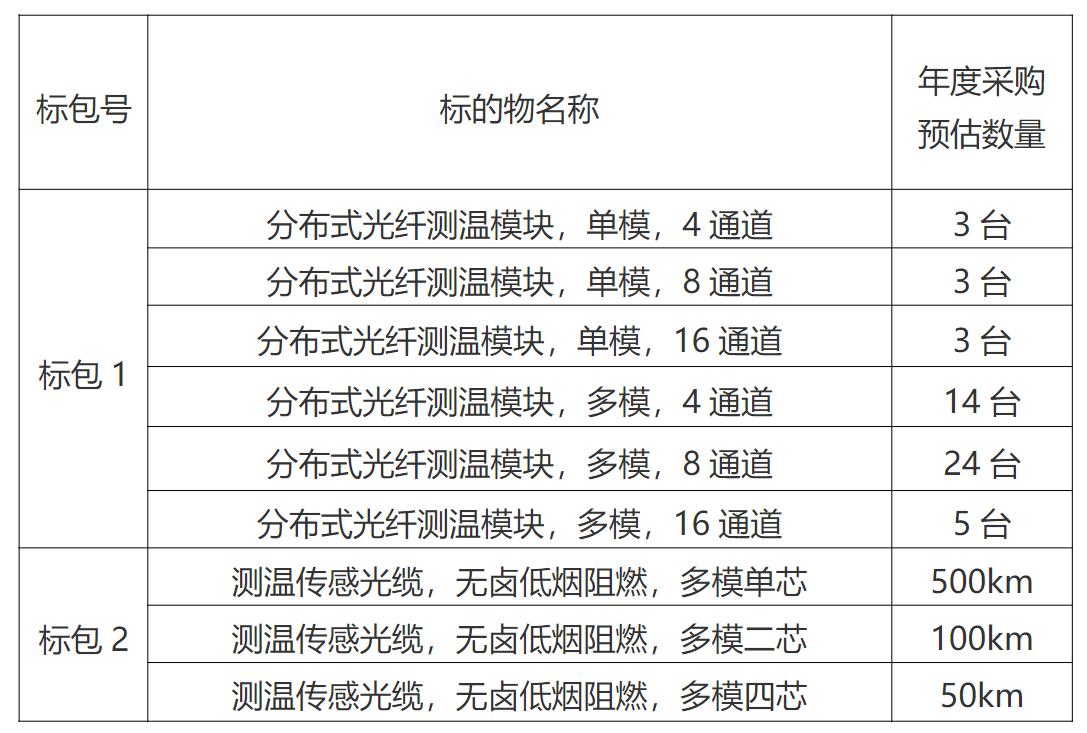 | 标包号 | 标的物名称 | 年度采购预估数量 |
|---|---|---|
| 标包1 | 分布式光纤测温模块，单模，4通道 | 3台 |
|  | 分布式光纤测温模块，单模，8通道 | 3台 |
|  | 分布式光纤测温模块，单模，16通道 | 3台 |
|  | 分布式光纤测温模块，多模，4通道 | 14台 |
|  | 分布式光纤测温模块，多模，8通道 | 24台 |
|  | 分布式光纤测温模块，多模，16通道 | 5台 |
| 标包2 | 测温传感光缆，无卤低烟阻燃，多模单芯 | 500km |
|  | 测温传感光缆，无卤低烟阻燃，多模二芯 | 100km |
|  | 测温传感光缆，无卤低烟阻燃，多模四芯 | 50km |